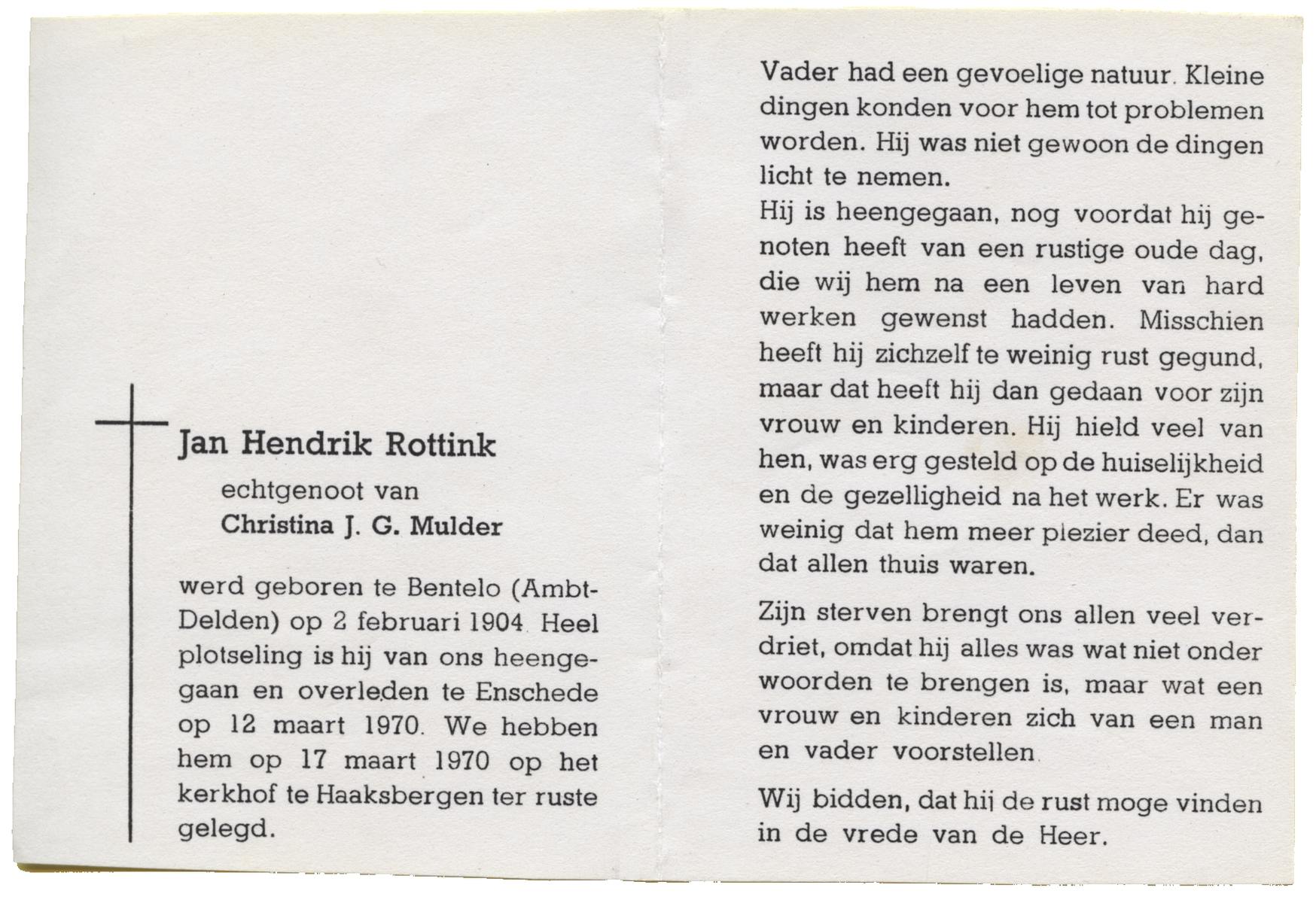 Jan Hendrik Rottink

echtgenoot van

Christina J. G. Mulder

werd geboren te Bentelo (Ambt-Delden) op 2 februari 1904. Heel plotseling is hij van ons heengegaan en overleden te Enschede op 12 maart 1970. We hebben hem op 17 maart 1970 op het kerkhof te Haaksbergen ter ruste gelegd.

Vader had een gevoelige natuur. Kleine dingen konden voor hem tot problemen worden. Hij was niet gewoon de dingen licht te nemen.
Hij is heengegaan, nog voordat hij genoten heeft van een rustige oude dag, die wij hem na een leven van hard werken gewenst hadden. Misschien heeft hij zichzelf te weinig rust gegund, maar dat heeft hij dan gedaan voor zijn vrouw en kinderen. Hij hield veel van hen, was erg gesteld op de huiselijkheid en de gezelligheid na het werk. Er was weinig dat hem meer plezier deed, dan dat allen thuis waren.

Zijn sterven brengt ons allen veel verdriet, omdat hij alles was wat niet onder woorden te brengen is, maar wat een vrouw en kinderen zich van een man en vader voorstellen.

Wij bidden, dat hij de rust moge vinden in de vrede van de Heer.